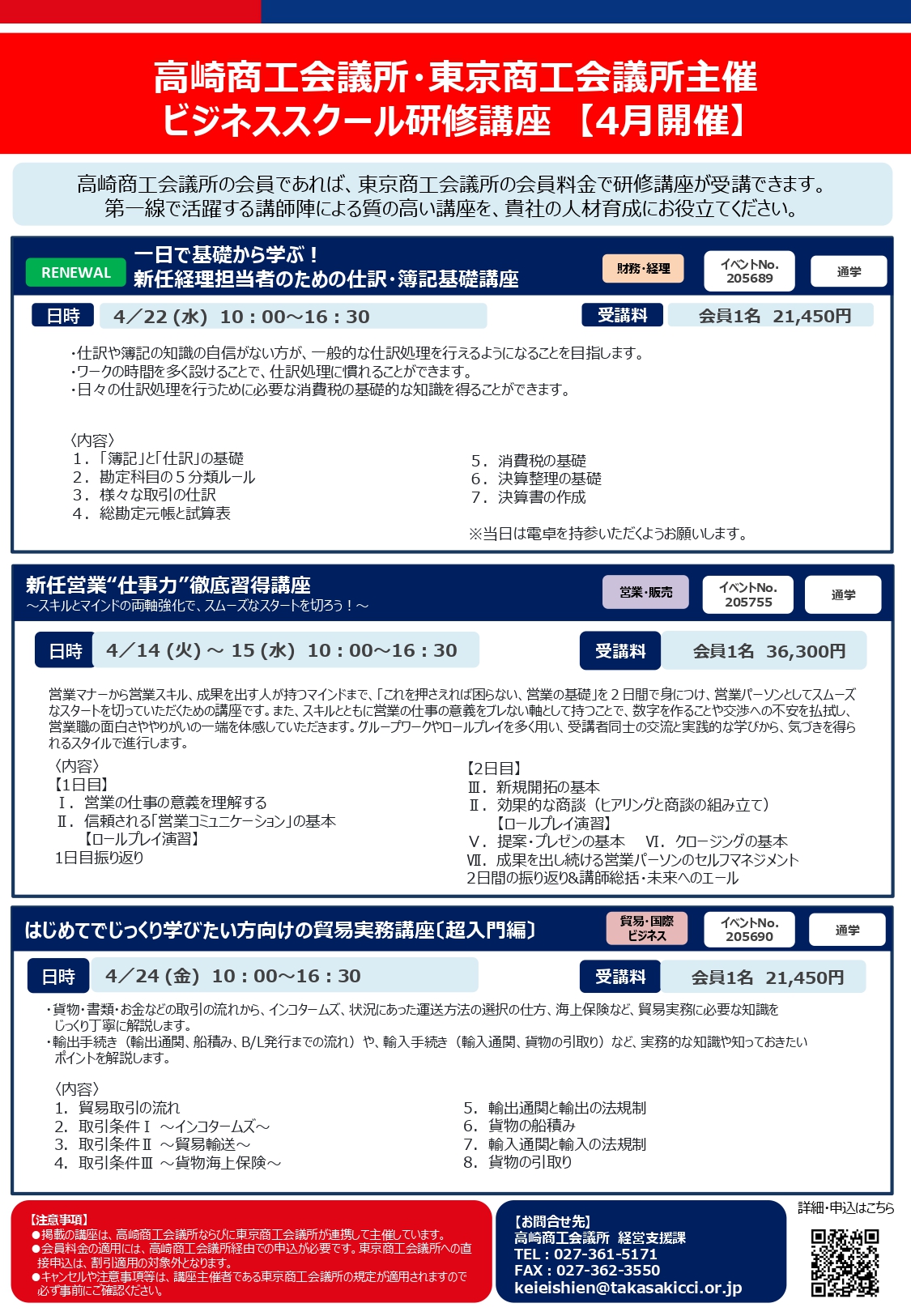 高崎商工会議所・東京商工会議所主催
ビジネススクール研修講座 【4月開催】

高崎商工会議所の会員であれば、東京商工会議所の会員料金で研修講座が受講できます。
第一線で活躍する講師陣による質の高い講座を、貴社の人材育成にお役立てください。

RENEWAL 一日で基礎から学ぶ！
新任経理担当者のための仕訳・簿記基礎講座
財務・経理 イベントNo. 205689 通学

日時 4／22 (水) 10：00～16：30 受講料 会員1名 21,450円

・仕訳や簿記の知識の自信がない方が、一般的な仕訳処理を行えるようになることを目指します。
・ワークの時間を多く設けることで、仕訳処理に慣れることができます。
・日々の仕訳処理を行うために必要な消費税の基礎的な知識を得ることができます。

〈内容〉
1．「簿記」と「仕訳」の基礎
2．勘定科目の５分類ルール
3．様々な取引の仕訳
4．総勘定元帳と試算表

5．消費税の基礎
6．決算整理の基礎
7．決算書の作成

※当日は電卓を持参いただくようお願いします。

新任営業“仕事力”徹底習得講座
～スキルとマインドの両軸強化で、スムーズなスタートを切ろう！～
営業・販売 イベントNo. 205755 通学

日時 4／14 (火) ～ 15 (水) 10：00～16：30 受講料 会員1名 36,300円

営業マナーから営業スキル、成果を出す人が持つマインドまで、「これを押さえれば困らない、営業の基礎」を２日間で身につけ、営業パーソンとしてスムーズなスタートを切っていただくための講座です。また、スキルとともに営業の仕事の意義をブレない軸として持つことで、数字を作ることや交渉への不安を払拭し、営業職の面白さややりがいの一端を体感していただきます。グループワークやロールプレイを多く用い、受講者同士の交流と実践的な学びから、気づきを得られるスタイルで進行します。

〈内容〉
【1日目】
Ⅰ．営業の仕事の意義を理解する
Ⅱ．信頼される「営業コミュニケーション」の基本
【ロールプレイ演習】
1日目振り返り

【2日目】
Ⅲ．新規開拓の基本
Ⅱ．効果的な商談（ヒアリングと商談の組み立て）
【ロールプレイ演習】
Ⅴ．提案・プレゼンの基本 Ⅵ．クロージングの基本
Ⅶ．成果を出し続ける営業パーソンのセルフマネジメント
2日間の振り返り&講師総括・未来へのエール

はじめてでじっくり学びたい方向けの貿易実務講座〔超入門編〕
貿易・国際ビジネス イベントNo. 205690 通学

日時 4／24 (金) 10：00～16：30 受講料 会員1名 21,450円

・貨物・書類・お金などの取引の流れから、インコタームズ、状況にあった運送方法の選択の仕方、海上保険など、貿易実務に必要な知識をじっくり丁寧に解説します。
・輸出手続き（輸出通関、船積み、B/L発行までの流れ）や、輸入手続き（輸入通関、貨物の引取り）など、実務的な知識や知っておきたいポイントを解説します。

〈内容〉
1. 貿易取引の流れ
2. 取引条件Ⅰ ～インコタームズ～
3. 取引条件Ⅱ ～貿易輸送～
4. 取引条件Ⅲ ～貨物海上保険～

5. 輸出通関と輸出の法規制
6. 貨物の船積み
7. 輸入通関と輸入の法規制
8. 貨物の引取り

【注意事項】
●掲載の講座は、高崎商工会議所ならびに東京商工会議所が連携して主催しています。
●会員料金の適用には、高崎商工会議所経由での申込が必要です。東京商工会議所への直接申込は、割引適用の対象外となります。
●キャンセルや注意事項等は、講座主催者である東京商工会議所の規定が適用されますので必ず事前にご確認ください。

【お問合せ先】
高崎商工会議所 経営支援課
TEL：027-361-5171
FAX：027-362-3550
keieishien@takasakicci.or.jp

詳細・申込はこちら